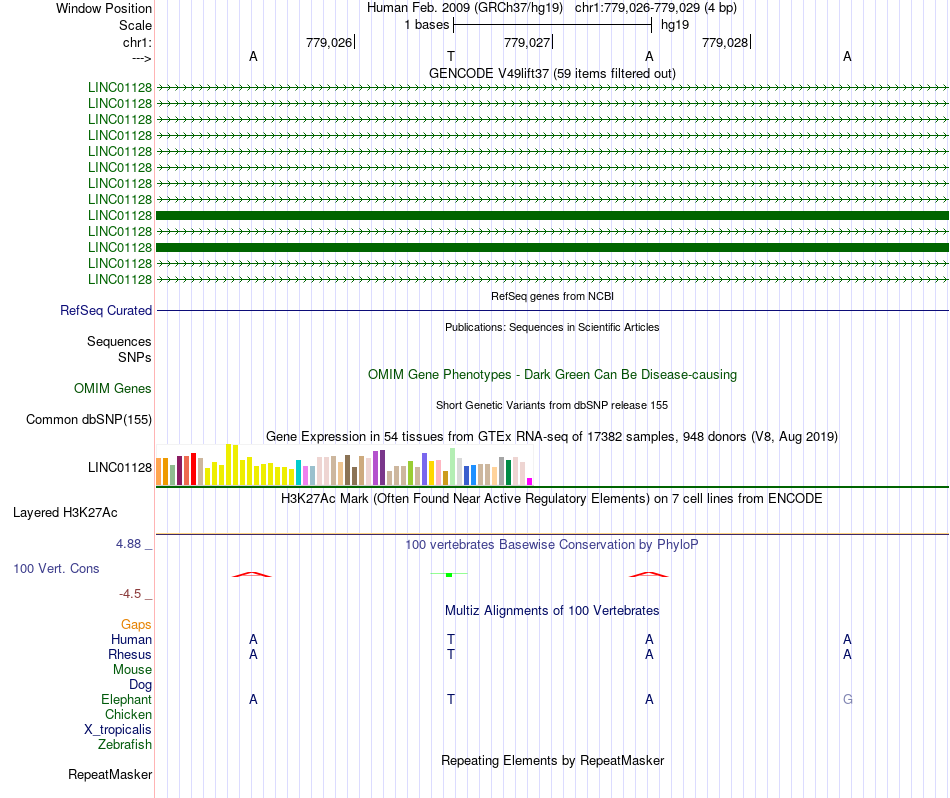 Window Position
Human Feb. 2009 (GRCh37/hg19) chr1:779,026-779,029 (4 bp)
Scale
1 bases
hg19
chr1:
779,026
779,027
779,028
--->
A
T
A
A
GENCODE V49lift37 (59 items filtered out)
LINC01128
LINC01128
LINC01128
LINC01128
LINC01128
LINC01128
LINC01128
LINC01128
LINC01128
LINC01128
LINC01128
LINC01128
LINC01128
RefSeq genes from NCBI
RefSeq Curated
Publications: Sequences in Scientific Articles
Sequences
SNPs
OMIM Gene Phenotypes - Dark Green Can Be Disease-causing
OMIM Genes
Short Genetic Variants from dbSNP release 155
Common dbSNP(155)
Gene Expression in 54 tissues from GTEx RNA-seq of 17382 samples, 948 donors (V8, Aug 2019)
LINC01128
H3K27Ac Mark (Often Found Near Active Regulatory Elements) on 7 cell lines from ENCODE
Layered H3K27Ac
4.88 _
100 vertebrates Basewise Conservation by PhyloP
100 Vert. Cons
-4.5 _
Multiz Alignments of 100 Vertebrates
Gaps
Human A T A A
Rhesus A T A A
Mouse
Dog
Elephant A T A G
Chicken
X_tropicalis
Zebrafish
Repeating Elements by RepeatMasker
RepeatMasker